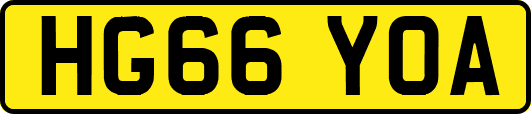 HG66 YOA